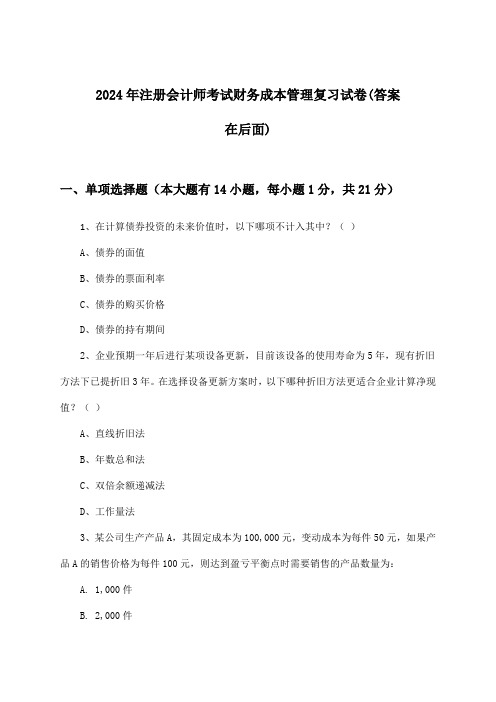 2024年注册会计师考试财务成本管理复习试卷(答案在后面)

一、单项选择题（本大题有14小题，每小题1分，共21分）

1、在计算债券投资的未来价值时，以下哪项不计入其中？（ ）

A、债券的面值

B、债券的票面利率

C、债券的购买价格

D、债券的持有期间

2、企业预期一年后进行某项设备更新，目前该设备的使用寿命为5年，现有折旧方法下已提折旧3年。在选择设备更新方案时，以下哪种折旧方法更适合企业计算净现值？（ ）

A、直线折旧法

B、年数总和法

C、双倍余额递减法

D、工作量法

3、某公司生产产品A，其固定成本为100,000元，变动成本为每件50元，如果产品A的销售价格为每件100元，则达到盈亏平衡点时需要销售的产品数量为：

A. 1,000件

B. 2,000件